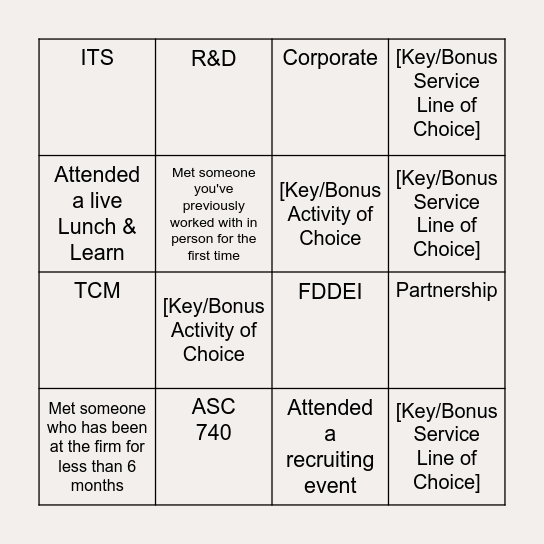 | ITS | R&D | Corporate | [Key/Bonus Service Line of Choice] |
|---|---|---|---|
| Attended a live Lunch & Learn | Met someone you've previously worked with in person for the first time | [Key/Bonus Activity of Choice | [Key/Bonus Service Line of Choice] |
| TCM | [Key/Bonus Activity of Choice | FDDEI | Partnership |
| Met someone who has been at the firm for less than 6 months | ASC 740 | Attended a recruiting event | [Key/Bonus Service Line of Choice] |